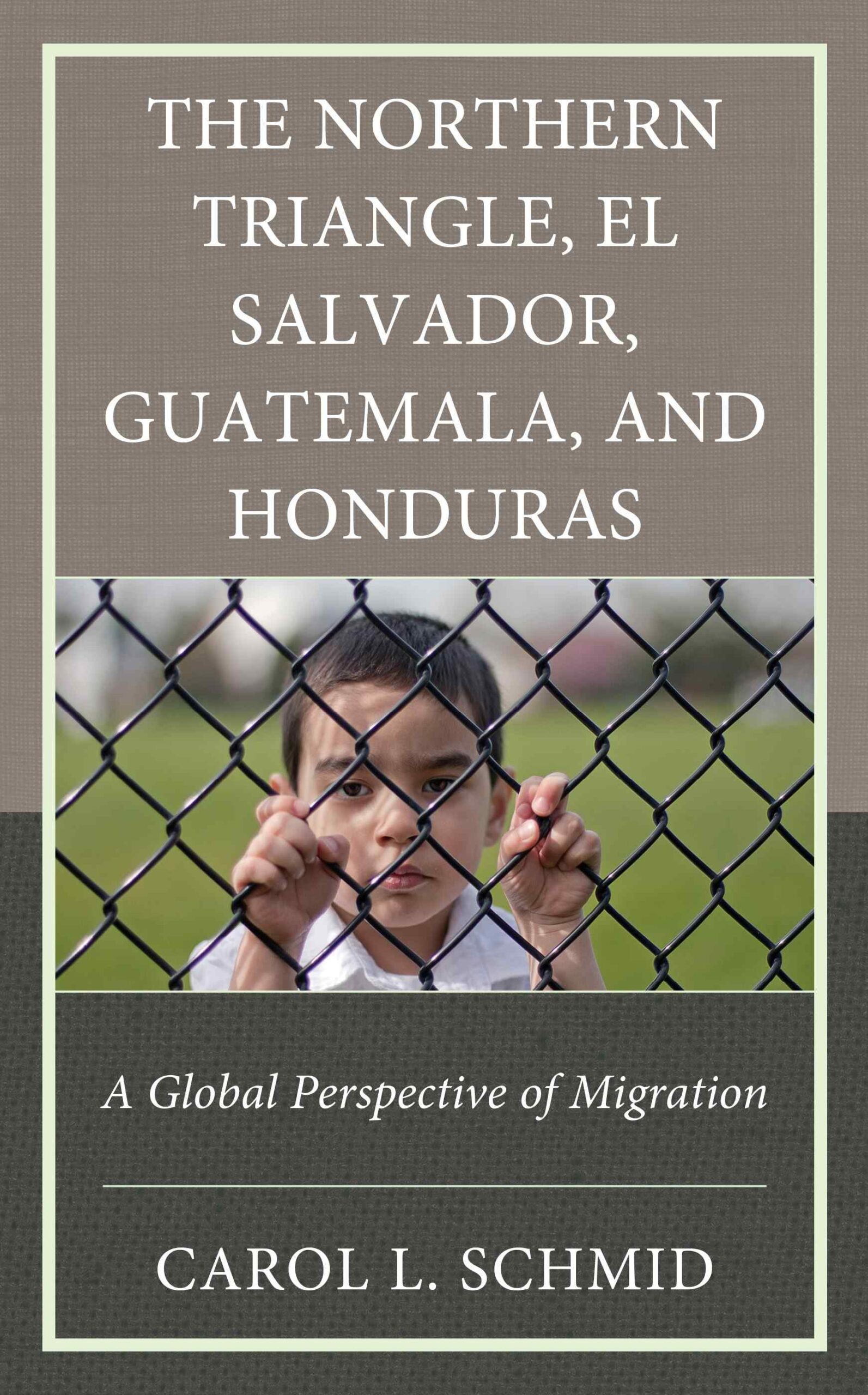 THE NORTHERN TRIANGLE, EL SALVADOR, GUATEMALA, AND HONDURAS

A Global Perspective of Migration

CAROL L. SCHMID